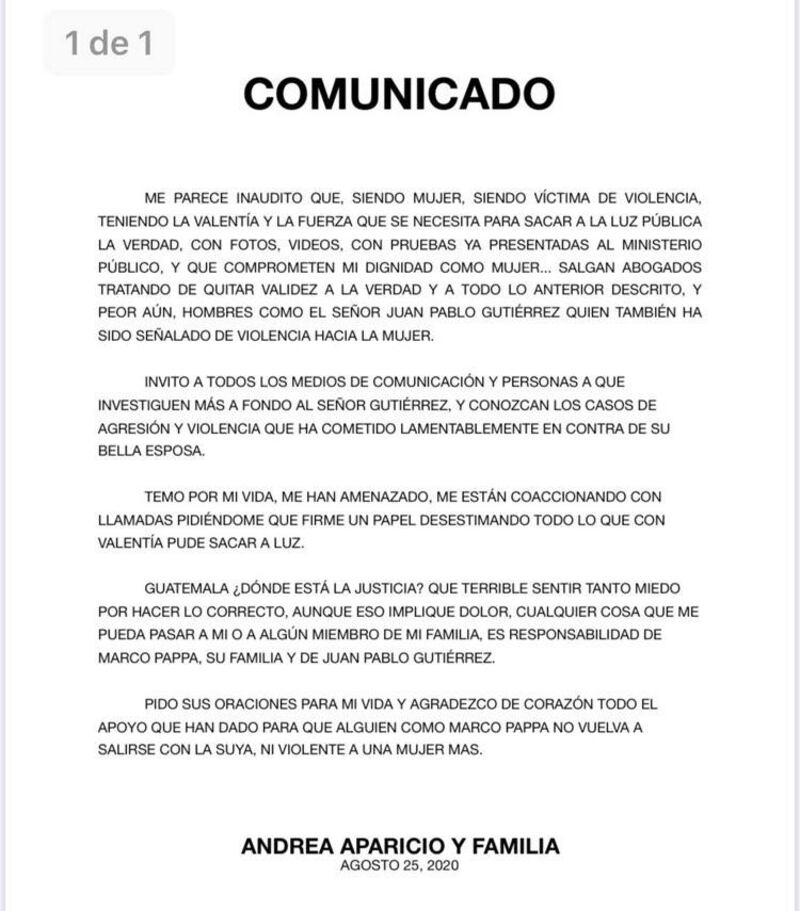 1 de 1

COMUNICADO

ME PARECE INAUDITO QUE, SIENDO MUJER, SIENDO VÍCTIMA DE VIOLENCIA, TENIENDO LA VALENTÍA Y LA FUERZA QUE SE NECESITA PARA SACAR A LA LUZ PÚBLICA LA VERDAD, CON FOTOS, VIDEOS, CON PRUEBAS YA PRESENTADAS AL MINISTERIO PÚBLICO, Y QUE COMPROMETEN MI DIGNIDAD COMO MUJER... SALGAN ABOGADOS TRATANDO DE QUITAR VALIDEZ A LA VERDAD Y A TODO LO ANTERIOR DESCRITO, Y PEOR AÚN, HOMBRES COMO EL SEÑOR JUAN PABLO GUTIÉRREZ QUIEN TAMBIÉN HA SIDO SEÑALADO DE VIOLENCIA HACIA LA MUJER.

INVITO A TODOS LOS MEDIOS DE COMUNICACIÓN Y PERSONAS A QUE INVESTIGUEN MÁS A FONDO AL SEÑOR GUTIÉRREZ, Y CONOZCAN LOS CASOS DE AGRESIÓN Y VIOLENCIA QUE HA COMETIDO LAMENTABLEMENTE EN CONTRA DE SU BELLA ESPOSA.

TEMO POR MI VIDA, ME HAN AMENAZADO, ME ESTÁN COACCIONANDO CON LLAMADAS PIDIÉNDOME QUE FIRME UN PAPEL DESESTIMANDO TODO LO QUE CON VALENTÍA PUDE SACAR A LUZ.

GUATEMALA ¿DÓNDE ESTÁ LA JUSTICIA? QUE TERRIBLE SENTIR TANTO MIEDO POR HACER LO CORRECTO, AUNQUE ESO IMPLIQUE DOLOR, CUALQUIER COSA QUE ME PUEDA PASAR A MI O A ALGÚN MIEMBRO DE MI FAMILIA, ES RESPONSABILIDAD DE MARCO PAPPA, SU FAMILIA Y DE JUAN PABLO GUTIÉRREZ.

PIDO SUS ORACIONES PARA MI VIDA Y AGRADEZCO DE CORAZÓN TODO EL APOYO QUE HAN DADO PARA QUE ALGUIEN COMO MARCO PAPPA NO VUELVA A SALIRSE CON LA SUYA, NI VIOLENTE A UNA MUJER MAS.

ANDREA APARICIO Y FAMILIA
AGOSTO 25, 2020